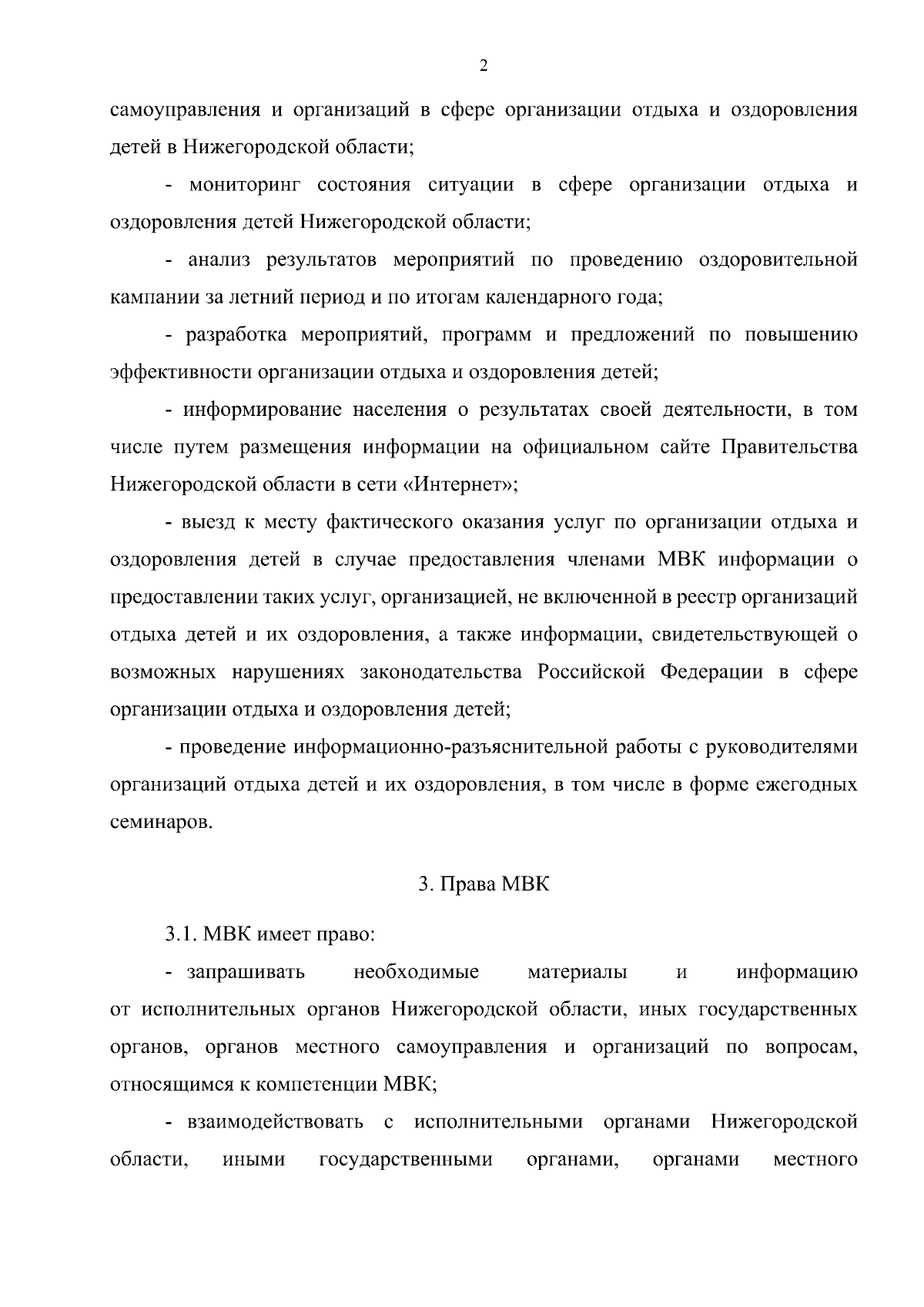 2

самоуправления и организаций в сфере организации отдыха и оздоровления детей в Нижегородской области;

- мониторинг состояния ситуации в сфере организации отдыха и оздоровления детей Нижегородской области;

- анализ результатов мероприятий по проведению оздоровительной кампании за летний период и по итогам календарного года;

- разработка мероприятий, программ и предложений по повышению эффективности организации отдыха и оздоровления детей;

- информирование населения о результатах своей деятельности, в том числе путем размещения информации на официальном сайте Правительства Нижегородской области в сети «Интернет»;

- выезд к месту фактического оказания услуг по организации отдыха и оздоровления детей в случае предоставления членами МВК информации о предоставлении таких услуг, организацией, не включенной в реестр организаций отдыха детей и их оздоровления, а также информации, свидетельствующей о возможных нарушениях законодательства Российской Федерации в сфере организации отдыха и оздоровления детей;

- проведение информационно-разъяснительной работы с руководителями организаций отдыха детей и их оздоровления, в том числе в форме ежегодных семинаров.

3. Права МВК

3.1. МВК имеет право:

- запрашивать необходимые материалы и информацию от исполнительных органов Нижегородской области, иных государственных органов, органов местного самоуправления и организаций по вопросам, относящимся к компетенции МВК;

- взаимодействовать с исполнительными органами Нижегородской области, иными государственными органами, органами местного